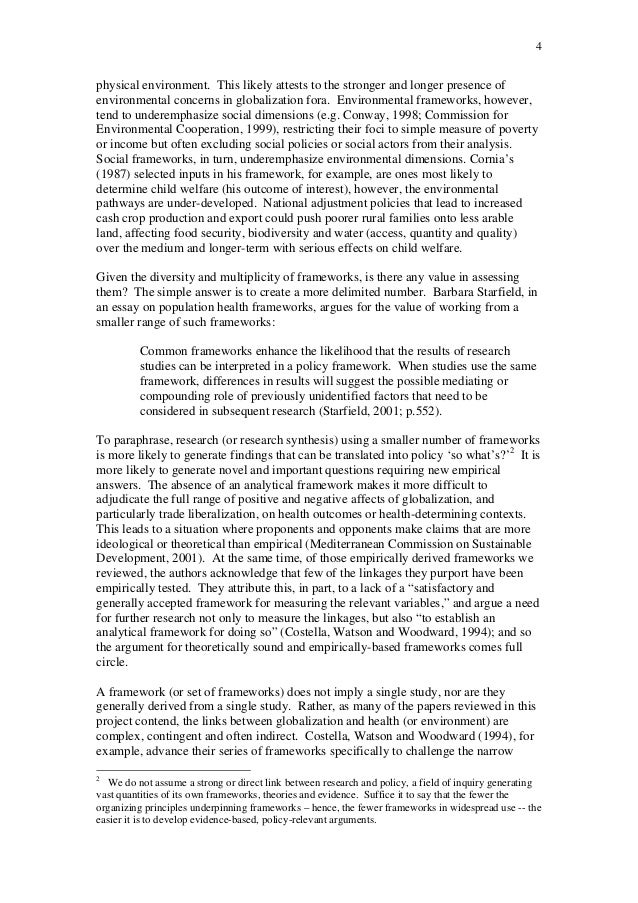 4

physical environment. This likely attests to the stronger and longer presence of environmental concerns in globalization fora. Environmental frameworks, however, tend to underemphasize social dimensions (e.g. Conway, 1998; Commission for Environmental Cooperation, 1999), restricting their foci to simple measure of poverty or income but often excluding social policies or social actors from their analysis. Social frameworks, in turn, underemphasize environmental dimensions. Cornia's (1987) selected inputs in his framework, for example, are ones most likely to determine child welfare (his outcome of interest), however, the environmental pathways are under-developed. National adjustment policies that lead to increased cash crop production and export could push poorer rural families onto less arable land, affecting food security, biodiversity and water (access, quantity and quality) over the medium and longer-term with serious effects on child welfare.

Given the diversity and multiplicity of frameworks, is there any value in assessing them? The simple answer is to create a more delimited number. Barbara Starfield, in an essay on population health frameworks, argues for the value of working from a smaller range of such frameworks:

Common frameworks enhance the likelihood that the results of research studies can be interpreted in a policy framework. When studies use the same framework, differences in results will suggest the possible mediating or compounding role of previously unidentified factors that need to be considered in subsequent research (Starfield, 2001; p.552).

To paraphrase, research (or research synthesis) using a smaller number of frameworks is more likely to generate findings that can be translated into policy 'so what's?'$^2$ It is more likely to generate novel and important questions requiring new empirical answers. The absence of an analytical framework makes it more difficult to adjudicate the full range of positive and negative affects of globalization, and particularly trade liberalization, on health outcomes or health-determining contexts. This leads to a situation where proponents and opponents make claims that are more ideological or theoretical than empirical (Mediterranean Commission on Sustainable Development, 2001). At the same time, of those empirically derived frameworks we reviewed, the authors acknowledge that few of the linkages they purport have been empirically tested. They attribute this, in part, to a lack of a "satisfactory and generally accepted framework for measuring the relevant variables," and argue a need for further research not only to measure the linkages, but also "to establish an analytical framework for doing so" (Costella, Watson and Woodward, 1994); and so the argument for theoretically sound and empirically-based frameworks comes full circle.

A framework (or set of frameworks) does not imply a single study, nor are they generally derived from a single study. Rather, as many of the papers reviewed in this project contend, the links between globalization and health (or environment) are complex, contingent and often indirect. Costella, Watson and Woodward (1994), for example, advance their series of frameworks specifically to challenge the narrow

$^2$ We do not assume a strong or direct link between research and policy, a field of inquiry generating vast quantities of its own frameworks, theories and evidence. Suffice it to say that the fewer the organizing principles underpinning frameworks – hence, the fewer frameworks in widespread use -- the easier it is to develop evidence-based, policy-relevant arguments.